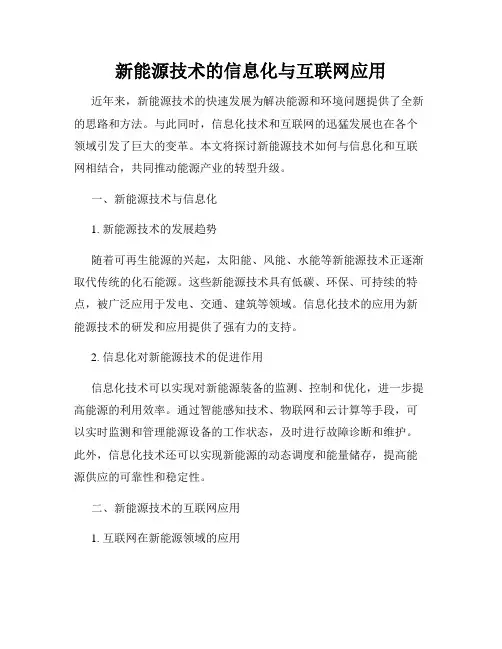 新能源技术的信息化与互联网应用

近年来，新能源技术的快速发展为解决能源和环境问题提供了全新的思路和方法。与此同时，信息化技术和互联网的迅猛发展也在各个领域引发了巨大的变革。本文将探讨新能源技术如何与信息化和互联网相结合，共同推动能源产业的转型升级。

一、新能源技术与信息化

1. 新能源技术的发展趋势

随着可再生能源的兴起，太阳能、风能、水能等新能源技术正逐渐取代传统的化石能源。这些新能源技术具有低碳、环保、可持续的特点，被广泛应用于发电、交通、建筑等领域。信息化技术的应用为新能源技术的研发和应用提供了强有力的支持。

2. 信息化对新能源技术的促进作用

信息化技术可以实现对新能源装备的监测、控制和优化，进一步提高能源的利用效率。通过智能感知技术、物联网和云计算等手段，可以实时监测和管理能源设备的工作状态，及时进行故障诊断和维护。此外，信息化技术还可以实现新能源的动态调度和能量储存，提高能源供应的可靠性和稳定性。

二、新能源技术的互联网应用

1. 互联网在新能源领域的应用